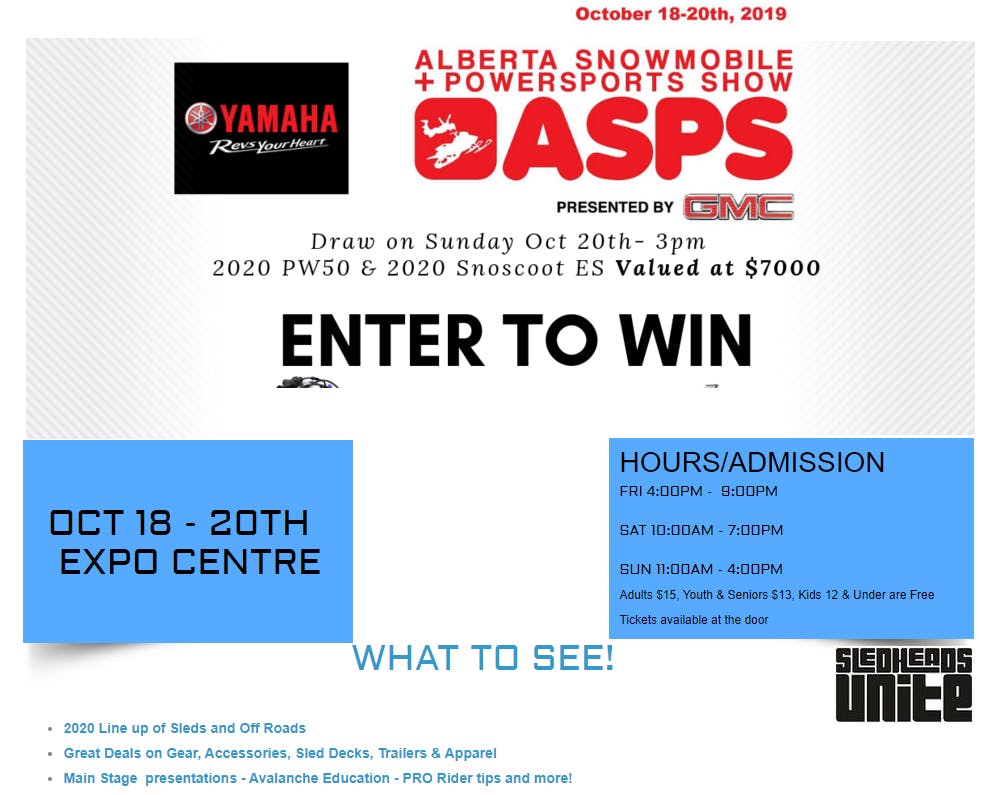 October 18-20th, 2019

YAMAHA
Revs Your Heart

ALBERTA SNOWMOBILE
+ POWERSPORTS SHOW
ASPS
PRESENTED BY GMC

Draw on Sunday Oct 20th- 3pm
2020 PW50 & 2020 Snoscoot ES Valued at $7000

ENTER TO WIN

OCT 18 - 20TH
EXPO CENTRE

HOURS/ADMISSION
FRI 4:00PM - 9:00PM

SAT 10:00AM - 7:00PM

SUN 11:00AM - 4:00PM

Adults $15, Youth & Seniors $13, Kids 12 & Under are Free

Tickets available at the door

WHAT TO SEE!

SLEDHEADS
UNITE

• 2020 Line up of Sleds and Off Roads
• Great Deals on Gear, Accessories, Sled Decks, Trailers & Apparel
• Main Stage presentations - Avalanche Education - PRO Rider tips and more!